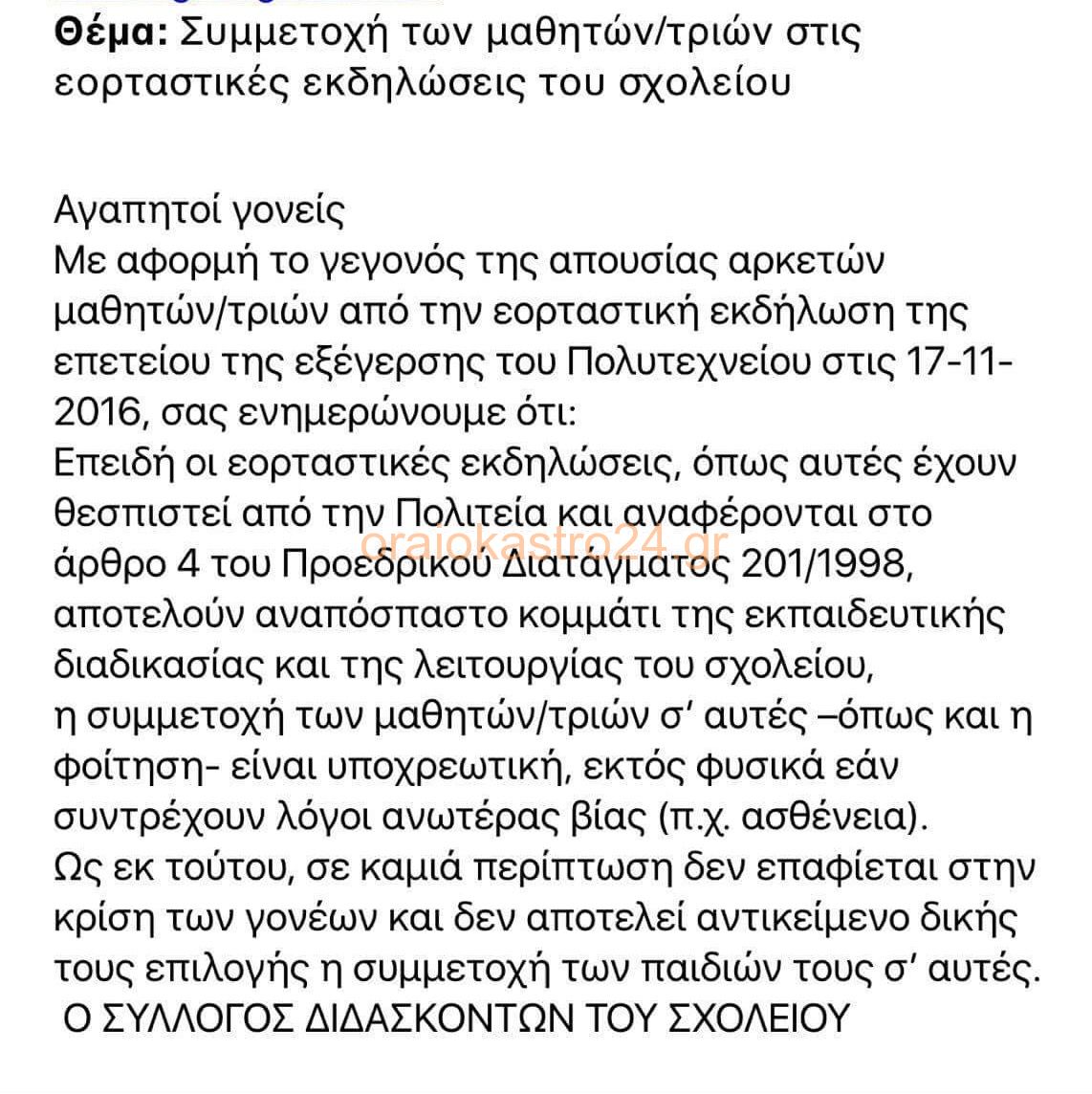 **Θέμα:** Συμμετοχή των μαθητών/τριών στις εορταστικές εκδηλώσεις του σχολείου

Αγαπητοί γονείς
Με αφορμή το γεγονός της απουσίας αρκετών μαθητών/τριών από την εορταστική εκδήλωση της επετείου της εξέγερσης του Πολυτεχνείου στις 17-11-2016, σας ενημερώνουμε ότι:
Επειδή οι εορταστικές εκδηλώσεις, όπως αυτές έχουν θεσπιστεί από την Πολιτεία και αναφέρονται στο άρθρο 4 του Προεδρικού Διατάγματος 201/1998, αποτελούν αναπόσπαστο κομμάτι της εκπαιδευτικής διαδικασίας και της λειτουργίας του σχολείου,
η συμμετοχή των μαθητών/τριών σ' αυτές –όπως και η φοίτηση- είναι υποχρεωτική, εκτός φυσικά εάν συντρέχουν λόγοι ανωτέρας βίας (π.χ. ασθένεια).
Ως εκ τούτου, σε καμιά περίπτωση δεν επαφίεται στην κρίση των γονέων και δεν αποτελεί αντικείμενο δικής τους επιλογής η συμμετοχή των παιδιών τους σ' αυτές.
Ο ΣΥΛΛΟΓΟΣ ΔΙΔΑΣΚΟΝΤΩΝ ΤΟΥ ΣΧΟΛΕΙΟΥ

oraiokastro24.gr